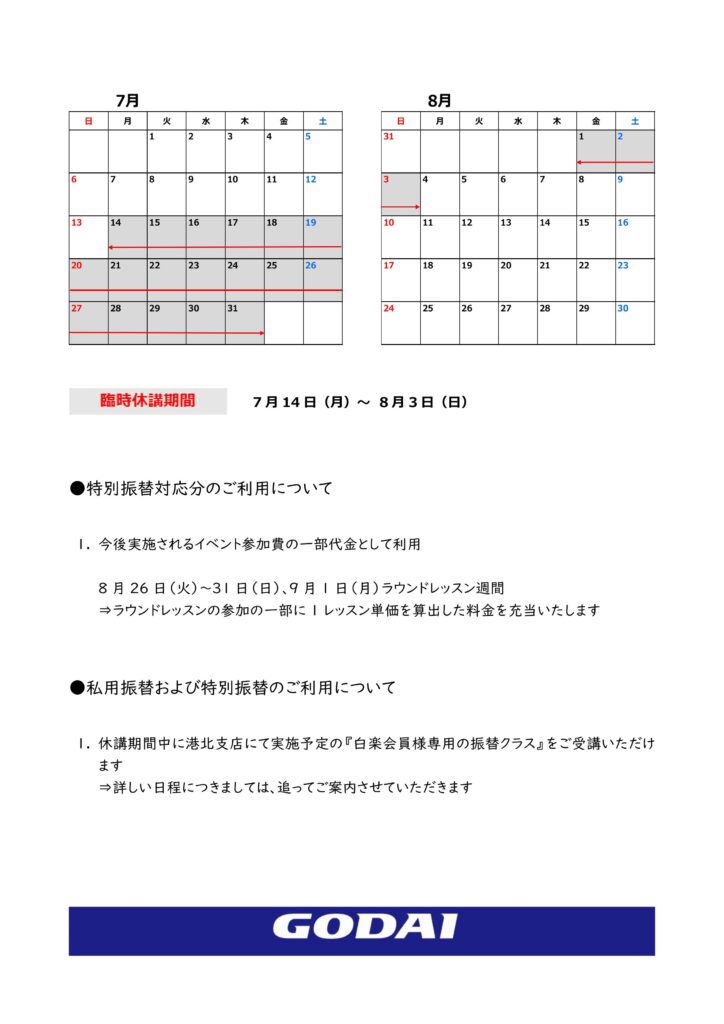 7月

| 日 | 月 | 火 | 水 | 木 | 金 | 土 |
|---|---|---|---|---|---|---|
| | | 1 | 2 | 3 | 4 | 5 |
| 6 | 7 | 8 | 9 | 10 | 11 | 12 |
| 13 | 14 | 15 | 16 | 17 | 18 | 19 |
| 20 | 21 | 22 | 23 | 24 | 25 | 26 |
| 27 | 28 | 29 | 30 | 31 | | |

8月

| 日 | 月 | 火 | 水 | 木 | 金 | 土 |
|---|---|---|---|---|---|---|
| 31 | | | | | 1 | 2 |
| 3 | 4 | 5 | 6 | 7 | 8 | 9 |
| 10 | 11 | 12 | 13 | 14 | 15 | 16 |
| 17 | 18 | 19 | 20 | 21 | 22 | 23 |
| 24 | 25 | 26 | 27 | 28 | 29 | 30 |

臨時休講期間　7月14日（月）～ 8月3日（日）

●特別振替対応分のご利用について

1. 今後実施されるイベント参加費の一部代金として利用

8月26日(火)～31日(日)、9月1日(月)ラウンドレッスン週間
⇒ラウンドレッスンの参加の一部に1レッスン単価を算出した料金を充当いたします

●私用振替および特別振替のご利用について

1. 休講期間中に港北支店にて実施予定の『白楽会員様専用の振替クラス』をご受講いただけます
⇒詳しい日程につきましては、追ってご案内させていただきます

GODAI